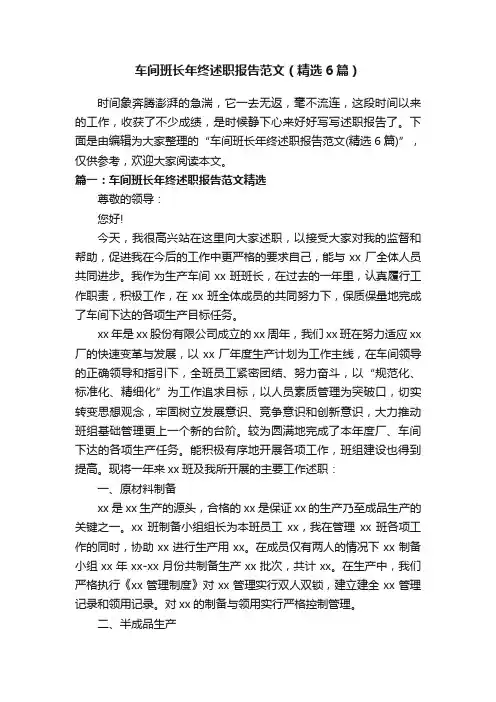 车间班长年终述职报告范文（精选6篇）

时间象奔腾澎湃的急湍，它一去无返，毫不流连，这段时间以来的工作，收获了不少成绩，是时候静下心来好好写写述职报告了。下面是由编辑为大家整理的“车间班长年终述职报告范文(精选6篇)”，仅供参考，欢迎大家阅读本文。

篇一：车间班长年终述职报告范文精选

尊敬的领导：

您好!

今天，我很高兴站在这里向大家述职，以接受大家对我的监督和帮助，促进我在今后的工作中更严格的要求自己，能与xx厂全体人员共同进步。我作为生产车间xx班班长，在过去的一年里，认真履行工作职责，积极工作，在xx班全体成员的共同努力下，保质保量地完成了车间下达的各项生产目标任务。

xx年是xx股份有限公司成立的xx周年，我们xx班在努力适应xx厂的快速变革与发展，以xx厂年度生产计划为工作主线，在车间领导的正确领导和指引下，全班员工紧密团结、努力奋斗，以“规范化、标准化、精细化”为工作追求目标，以人员素质管理为突破口，切实转变思想观念，牢固树立发展意识、竞争意识和创新意识，大力推动班组基础管理更上一个新的台阶。较为圆满地完成了本年度厂、车间下达的各项生产任务。能积极有序地开展各项工作，班组建设也得到提高。现将一年来xx班及我所开展的主要工作述职：

一、原材料制备

xx是xx生产的源头，合格的xx是保证xx的生产乃至成品生产的关键之一。xx班制备小组组长为本班员工xx，我在管理xx班各项工作的同时，协助xx进行生产用xx。在成员仅有两人的情况下xx制备小组xx年xx-xx月份共制备生产xx批次，共计xx。在生产中，我们严格执行《xx管理制度》对xx管理实行双人双锁，建立建全xx管理记录和领用记录。对xx的制备与领用实行严格控制管理。

二、半成品生产